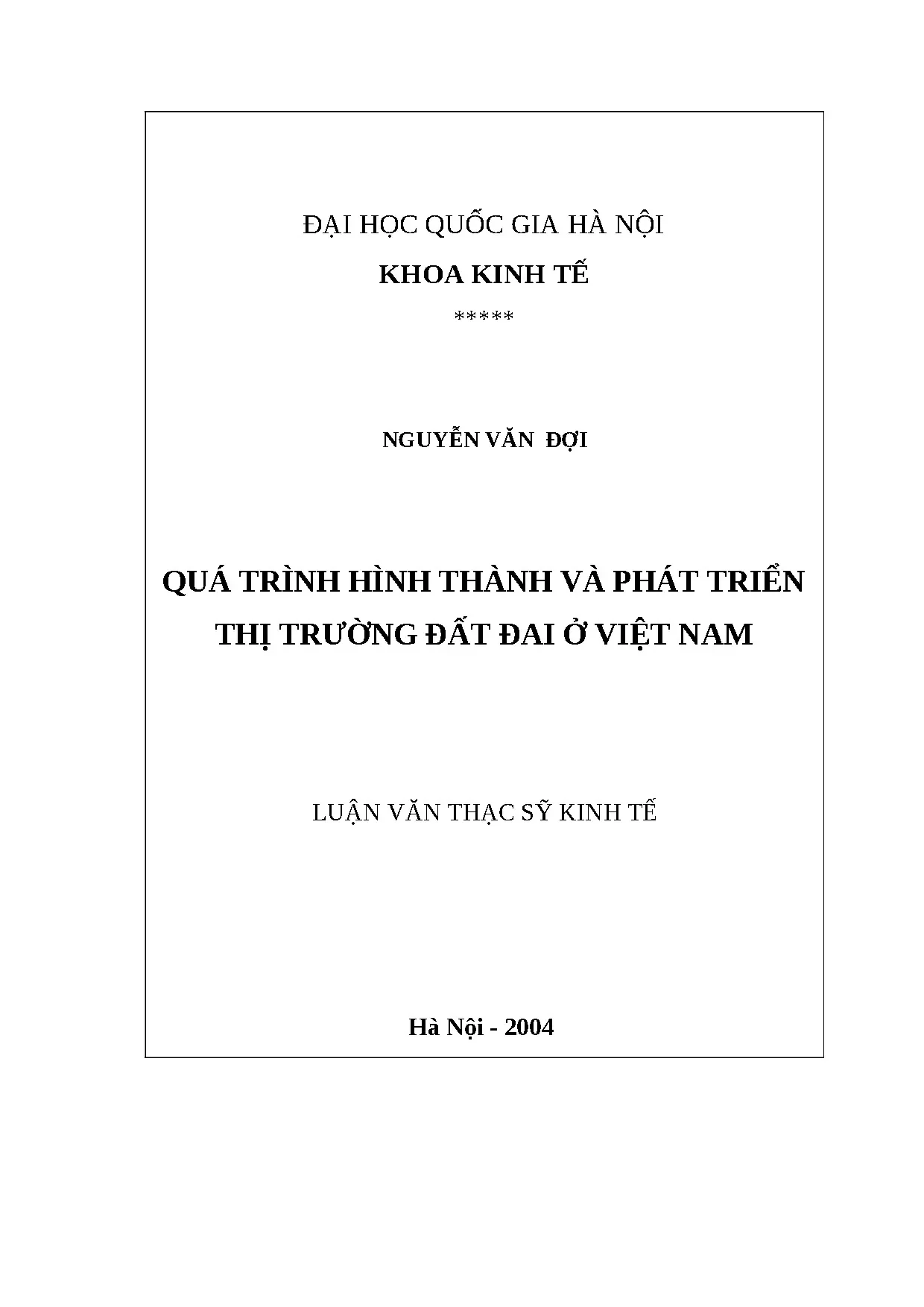 ĐẠI HỌC QUỐC GIA HÀ NỘI

KHOA KINH TẾ

*****

NGUYỄN VĂN ĐỢI

QUÁ TRÌNH HÌNH THÀNH VÀ PHÁT TRIỂN THỊ TRƯỜNG ĐẤT ĐAI Ở VIỆT NAM

LUẬN VĂN THẠC SỸ KINH TẾ

Hà Nội - 2004